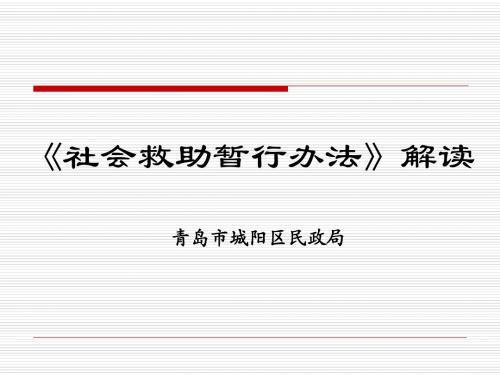 《社会救助暂行办法》解读

青岛市城阳区民政局